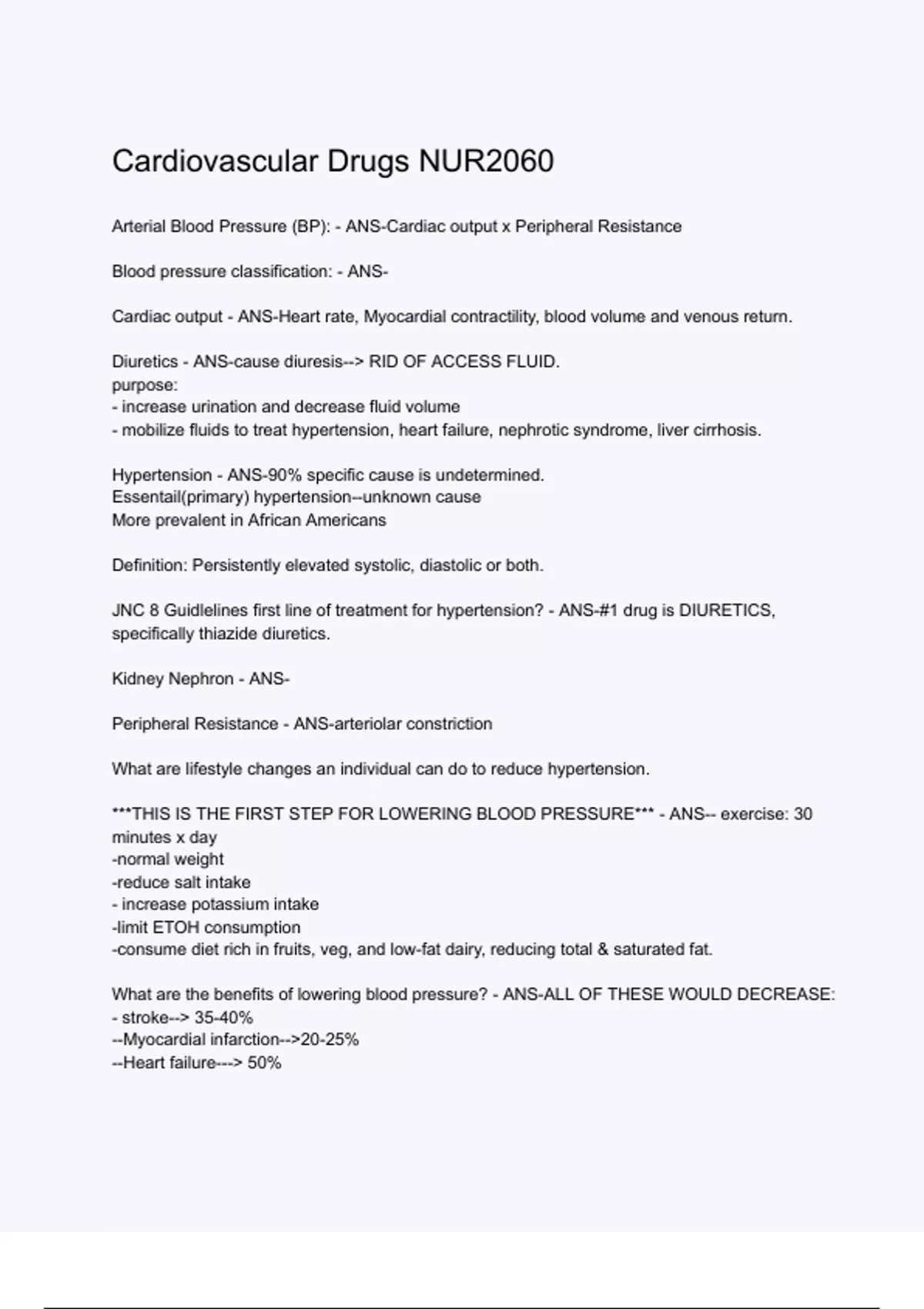 Cardiovascular Drugs NUR2060

Arterial Blood Pressure (BP): - ANS-Cardiac output x Peripheral Resistance

Blood pressure classification: - ANS-

Cardiac output - ANS-Heart rate, Myocardial contractility, blood volume and venous return.

Diuretics - ANS-cause diuresis--> RID OF ACCESS FLUID.
purpose:
- increase urination and decrease fluid volume
- mobilize fluids to treat hypertension, heart failure, nephrotic syndrome, liver cirrhosis.

Hypertension - ANS-90% specific cause is undetermined.
Essentail(primary) hypertension--unknown cause
More prevalent in African Americans

Definition: Persistently elevated systolic, diastolic or both.

JNC 8 Guidlelines first line of treatment for hypertension? - ANS-#1 drug is DIURETICS, specifically thiazide diuretics.

Kidney Nephron - ANS-

Peripheral Resistance - ANS-arteriolar constriction

What are lifestyle changes an individual can do to reduce hypertension.

***THIS IS THE FIRST STEP FOR LOWERING BLOOD PRESSURE*** - ANS-- exercise: 30 minutes x day
-normal weight
-reduce salt intake
- increase potassium intake
-limit ETOH consumption
-consume diet rich in fruits, veg, and low-fat dairy, reducing total & saturated fat.

What are the benefits of lowering blood pressure? - ANS-ALL OF THESE WOULD DECREASE:
- stroke--> 35-40%
--Myocardial infarction-->20-25%
--Heart failure---> 50%